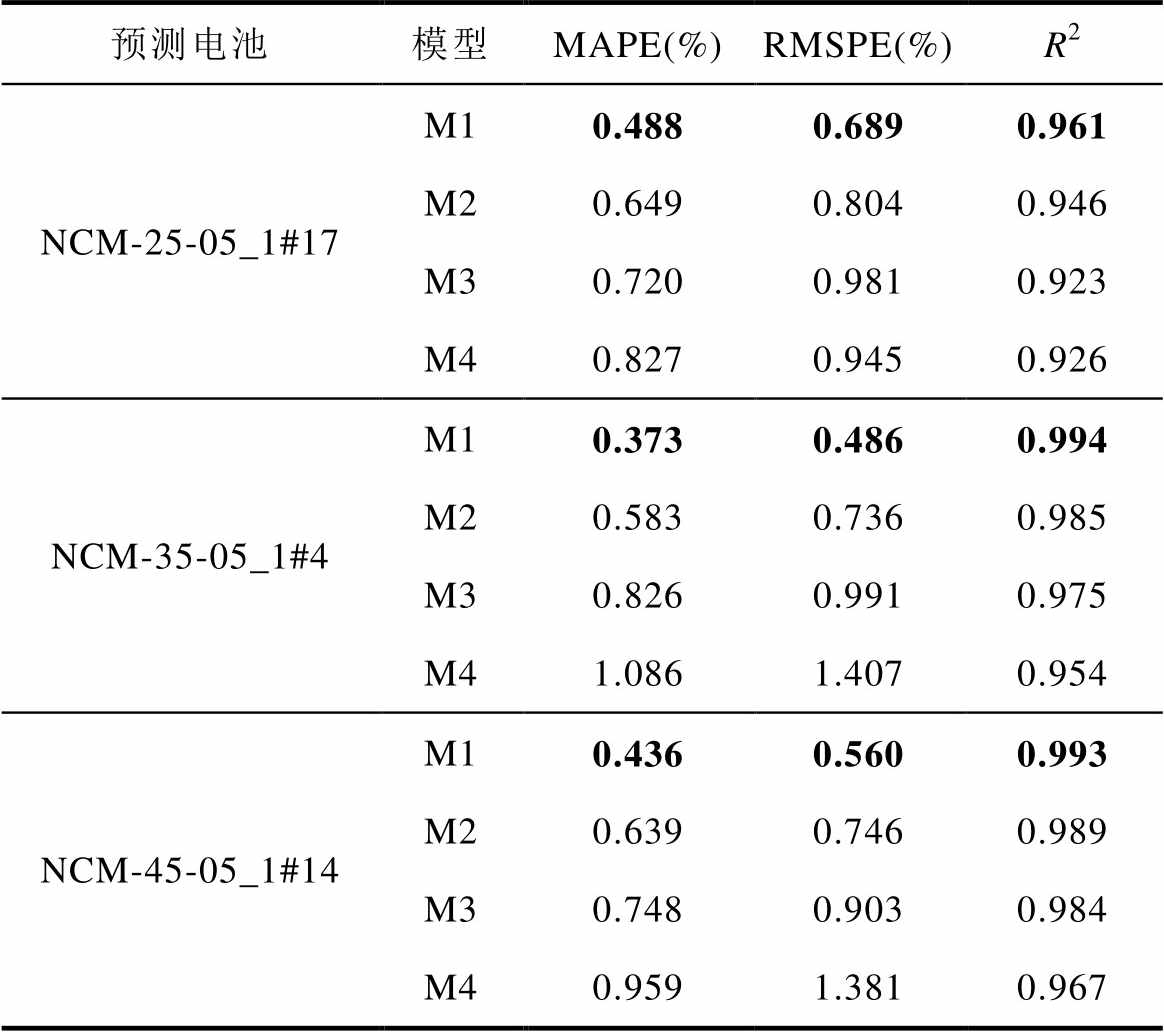 | 预测电池 | 模型 | MAPE(%) | RMSPE(%) | $R^2$ |
|---|---|---|---|---|
| NCM-25-05_1#17 | M1 | **0.488** | **0.689** | **0.961** |
| | M2 | 0.649 | 0.804 | 0.946 |
| | M3 | 0.720 | 0.981 | 0.923 |
| | M4 | 0.827 | 0.945 | 0.926 |
| NCM-35-05_1#4 | M1 | **0.373** | **0.486** | **0.994** |
| | M2 | 0.583 | 0.736 | 0.985 |
| | M3 | 0.826 | 0.991 | 0.975 |
| | M4 | 1.086 | 1.407 | 0.954 |
| NCM-45-05_1#14 | M1 | **0.436** | **0.560** | **0.993** |
| | M2 | 0.639 | 0.746 | 0.989 |
| | M3 | 0.748 | 0.903 | 0.984 |
| | M4 | 0.959 | 1.381 | 0.967 |